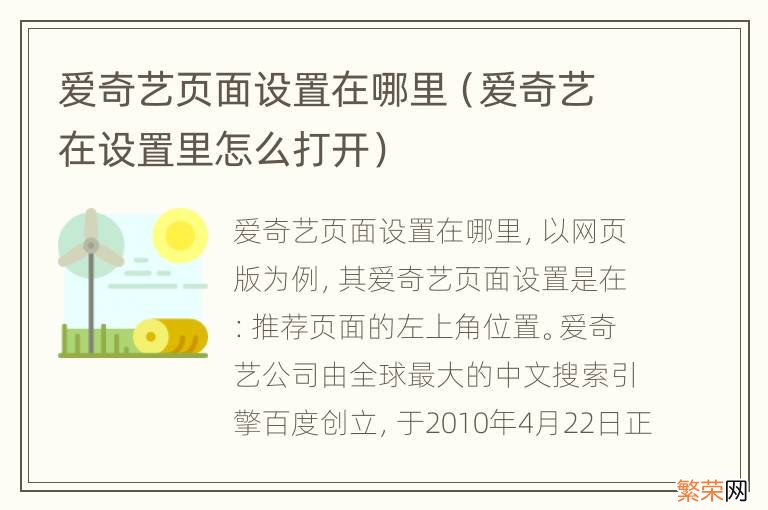 爱奇艺页面设置在哪里（爱奇艺在设置里怎么打开）

爱奇艺页面设置在哪里, 以网页版为例, 其爱奇艺页面设置是在: 推荐页面的左上角位置。爱奇艺公司由全球最大的中文搜索引擎百度创立, 于2010年4月22日正

繁荣网